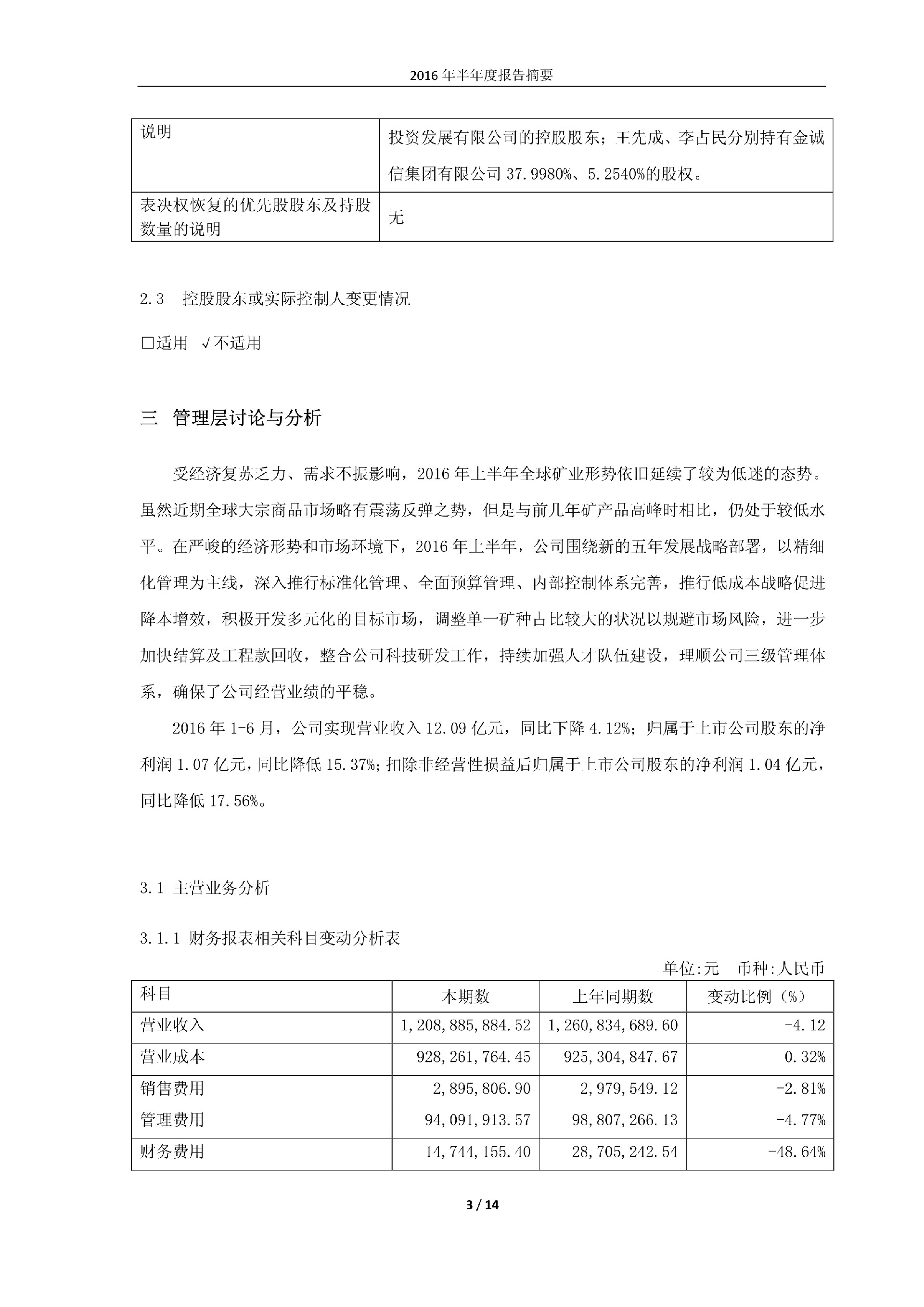 2016 年半年度报告摘要

| 说明 | 投资发展有限公司的控股股东；王先成、李占民分别持有金诚信集团有限公司 37.9980%、5.2540%的股权。 |
|---|---|
| 表决权恢复的优先股股东及持股数量的说明 | 无 |

2.3 控股股东或实际控制人变更情况

□适用 √不适用

三 管理层讨论与分析

受经济复苏乏力、需求不振影响，2016 年上半年全球矿业形势依旧延续了较为低迷的态势。虽然近期全球大宗商品市场略有震荡反弹之势，但是与前几年矿产品高峰时相比，仍处于较低水平。在严峻的经济形势和市场环境下，2016 年上半年，公司围绕新的五年发展战略部署，以精细化管理为主线，深入推行标准化管理、全面预算管理、内部控制体系完善，推行低成本战略促进降本增效，积极开发多元化的目标市场，调整单一矿种占比较大的状况以规避市场风险，进一步加快结算及工程款回收，整合公司科技研发工作，持续加强人才队伍建设，理顺公司三级管理体系，确保了公司经营业绩的平稳。

2016 年 1-6 月，公司实现营业收入 12.09 亿元，同比下降 4.12%；归属于上市公司股东的净利润 1.07 亿元，同比降低 15.37%；扣除非经营性损益后归属于上市公司股东的净利润 1.04 亿元，同比降低 17.56%。

3.1 主营业务分析

3.1.1 财务报表相关科目变动分析表

单位:元 币种:人民币

| 科目 | 本期数 | 上年同期数 | 变动比例（%） |
|---|---|---|---|
| 营业收入 | 1,208,885,884.52 | 1,260,834,689.60 | -4.12 |
| 营业成本 | 928,261,764.45 | 925,304,847.67 | 0.32% |
| 销售费用 | 2,895,806.90 | 2,979,549.12 | -2.81% |
| 管理费用 | 94,091,913.57 | 98,807,266.13 | -4.77% |
| 财务费用 | 14,744,155.40 | 28,705,242.54 | -48.64% |

3 / 14